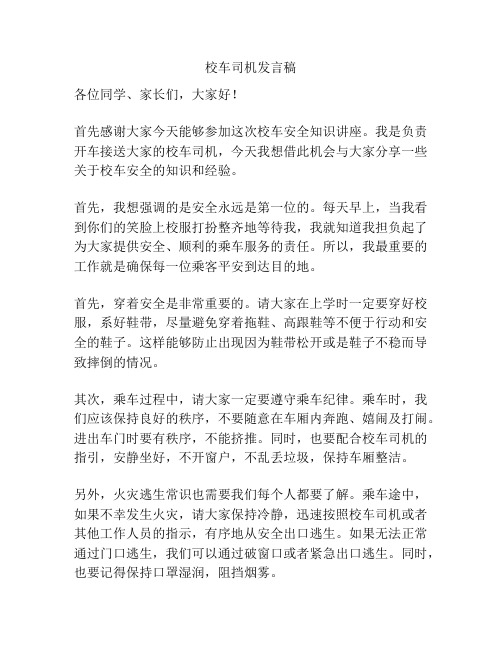 校车司机发言稿

各位同学、家长们，大家好！

首先感谢大家今天能够参加这次校车安全知识讲座。我是负责开车接送大家的校车司机，今天我想借此机会与大家分享一些关于校车安全的知识和经验。

首先，我想强调的是安全永远是第一位的。每天早上，当我看到你们的笑脸上校服打扮整齐地等待我，我就知道我担负起了为大家提供安全、顺利的乘车服务的责任。所以，我最重要的工作就是确保每一位乘客平安到达目的地。

首先，穿着安全是非常重要的。请大家在上学时一定要穿好校服，系好鞋带，尽量避免穿着拖鞋、高跟鞋等不便于行动和安全的鞋子。这样能够防止出现因为鞋带松开或是鞋子不稳而导致摔倒的情况。

其次，乘车过程中，请大家一定要遵守乘车纪律。乘车时，我们应该保持良好的秩序，不要随意在车厢内奔跑、嬉闹及打闹。进出车门时要有秩序，不能挤推。同时，也要配合校车司机的指引，安静坐好，不开窗户，不乱丢垃圾，保持车厢整洁。

另外，火灾逃生常识也需要我们每个人都要了解。乘车途中，如果不幸发生火灾，请大家保持冷静，迅速按照校车司机或者其他工作人员的指示，有序地从安全出口逃生。如果无法正常通过门口逃生，我们可以通过破窗口或者紧急出口逃生。同时，也要记得保持口罩湿润，阻挡烟雾。